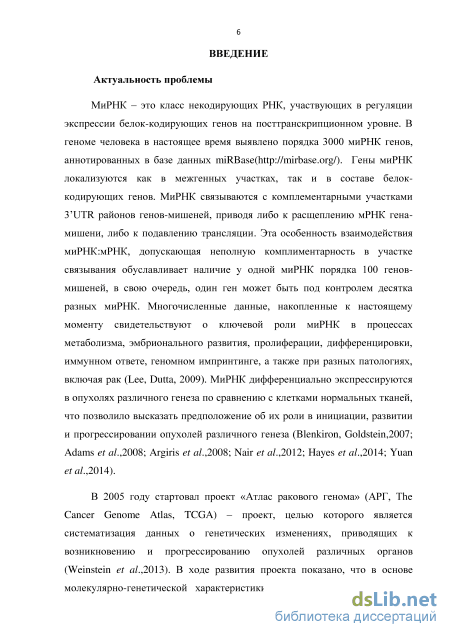 6

ВВЕДЕНИЕ

Актуальность проблемы

МиРНК – это класс некодирующих РНК, участвующих в регуляции экспрессии белок-кодирующих генов на посттранскрипционном уровне. В геноме человека в настоящее время выявлено порядка 3000 миРНК генов, аннотированных в базе данных miRBase(http://mirbase.org/). Гены миРНК локализуются как в межгенных участках, так и в составе белок-кодирующих генов. МиРНК связываются с комплементарными участками 3'UTR районов генов-мишеней, приводя либо к расщеплению мРНК гена-мишени, либо к подавлению трансляции. Эта особенность взаимодействия миРНК:мРНК, допускающая неполную комплиментарность в участке связывания обуславливает наличие у одной миРНК порядка 100 генов-мишеней, в свою очередь, один ген может быть под контролем десятка разных миРНК. Многочисленные данные, накопленные к настоящему моменту свидетельствуют о ключевой роли миРНК в процессах метаболизма, эмбрионального развития, пролиферации, дифференцировки, иммунном ответе, геномном импринтинге, а также при разных патологиях, включая рак (Lee, Dutta, 2009). МиРНК дифференциально экспрессируются в опухолях различного генеза по сравнению с клетками нормальных тканей, что позволило высказать предположение об их роли в инициации, развитии и прогрессировании опухолей различного генеза (Blenkiron, Goldstein,2007; Adams et al.,2008; Argiris et al.,2008; Nair et al.,2012; Hayes et al.,2014; Yuan et al.,2014).

В 2005 году стартовал проект «Атлас ракового генома» (АРГ, The Cancer Genome Atlas, TCGA) – проект, целью которого является систематизация данных о генетических изменениях, приводящих к возникновению и прогрессированию опухолей различных органов (Weinstein et al.,2013). В ходе развития проекта показано, что в основе молекулярно-генетической характеристики

dsLib.net
библиотека диссертаций